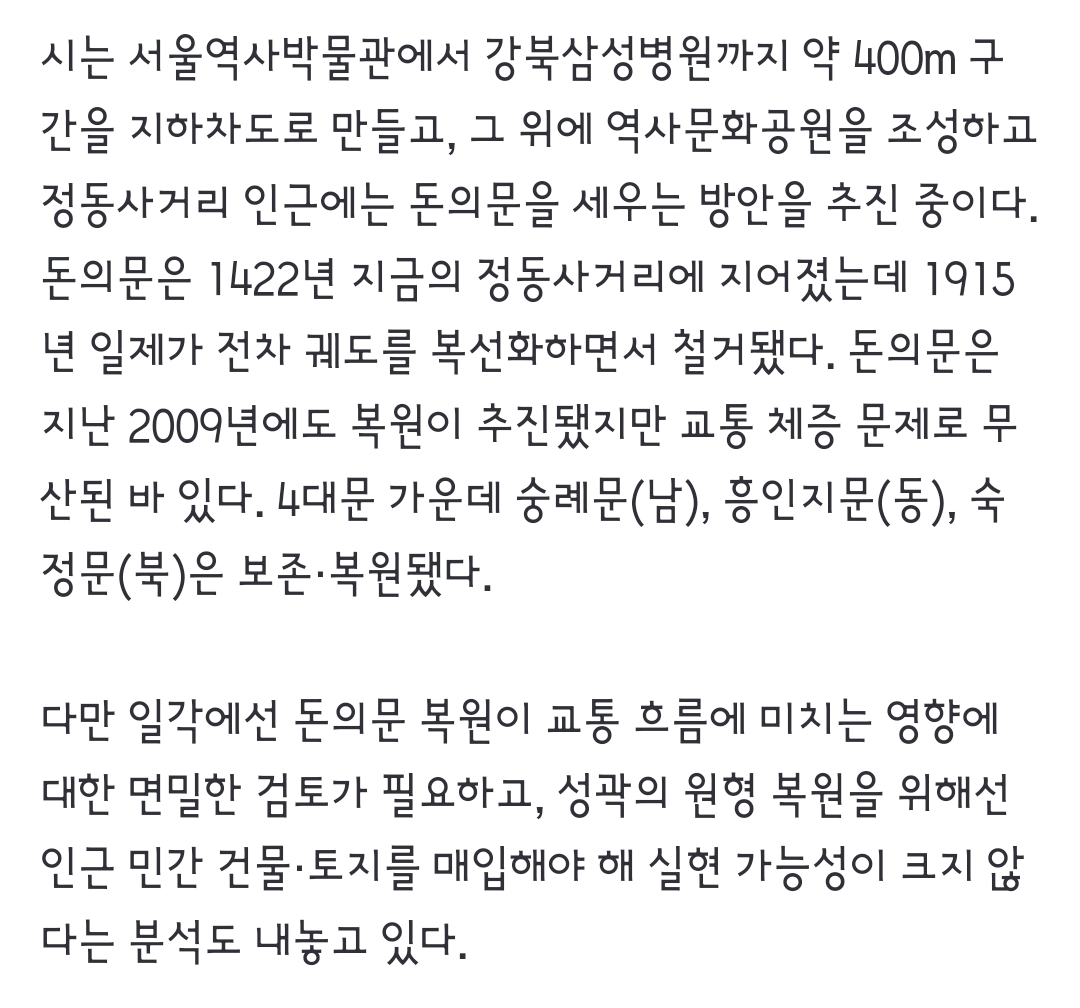 시는 서울역사박물관에서 강북삼성병원까지 약 400m 구간을 지하차도로 만들고, 그 위에 역사문화공원을 조성하고 정동사거리 인근에는 돈의문을 세우는 방안을 추진 중이다. 돈의문은 1422년 지금의 정동사거리에 지어졌는데 1915년 일제가 전차 궤도를 복선화하면서 철거됐다. 돈의문은 지난 2009년에도 복원이 추진됐지만 교통 체증 문제로 무산된 바 있다. 4대문 가운데 숭례문(남), 흥인지문(동), 숙정문(북)은 보존·복원됐다.

다만 일각에선 돈의문 복원이 교통 흐름에 미치는 영향에 대한 면밀한 검토가 필요하고, 성곽의 원형 복원을 위해선 인근 민간 건물·토지를 매입해야 해 실현 가능성이 크지 않다는 분석도 내놓고 있다.